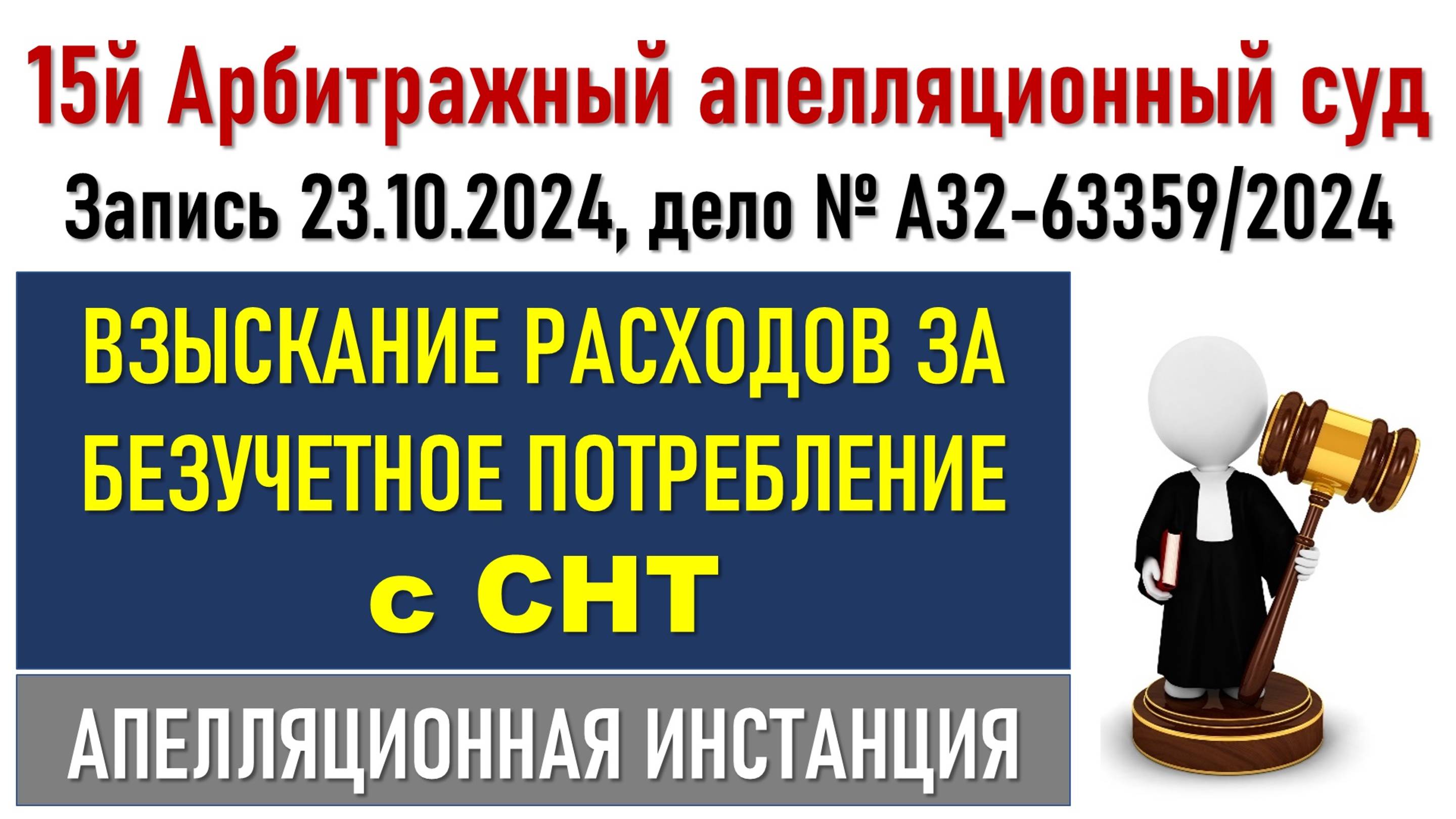 15й Арбитражный апелляционный суд

Запись 23.10.2024, дело № А32-63359/2024

ВЗЫСКАНИЕ РАСХОДОВ ЗА БЕЗУЧЕТНОЕ ПОТРЕБЛЕНИЕ с СНТ

АПЕЛЛЯЦИОННАЯ ИНСТАНЦИЯ